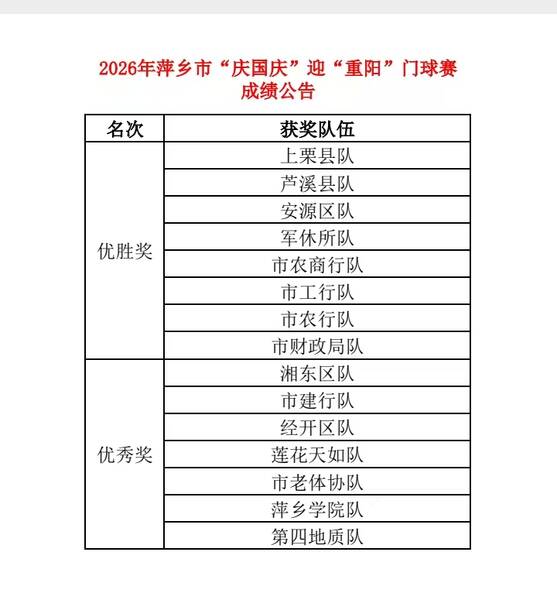 2026年萍乡市“庆国庆”迎“重阳”门球赛
成绩公告

| 名次 | 获奖队伍 |
|---|---|
| 优胜奖 | 上栗县队 |
| | 芦溪县队 |
| | 安源区队 |
| | 军休所队 |
| | 市农商行队 |
| | 市工行队 |
| | 市农行队 |
| | 市财政局队 |
| 优秀奖 | 湘东区队 |
| | 市建行队 |
| | 经开区队 |
| | 莲花天如队 |
| | 市老体协队 |
| | 萍乡学院队 |
| | 第四地质队 |